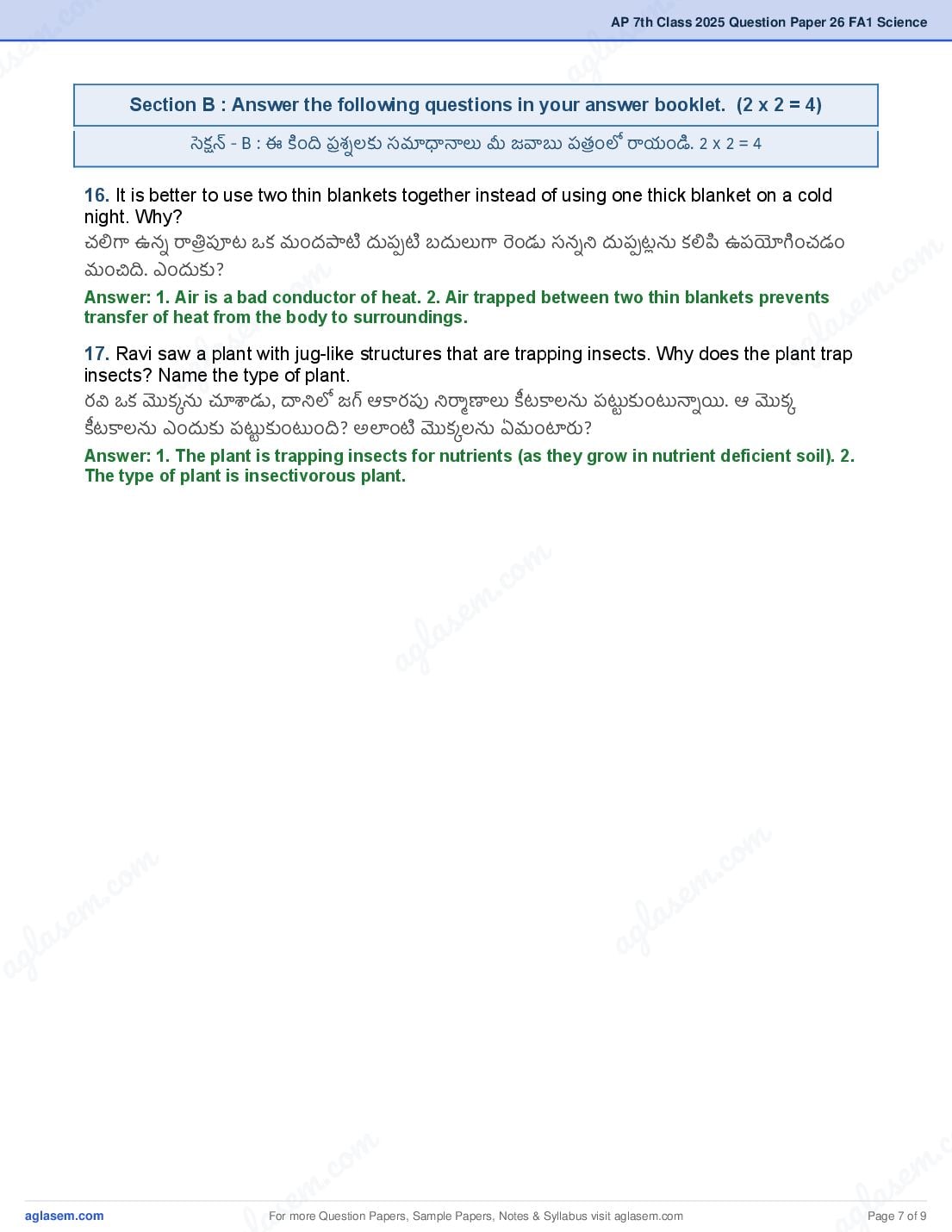 AP 7th Class 2025 Question Paper 26 FA1 Science

Section B : Answer the following questions in your answer booklet. (2 x 2 = 4)

సెక్షన్ - B : ఈ కింది ప్రశ్నలకు సమాధానాలు మీ జవాబు పత్రంలో రాయండి. 2 x 2 = 4

16. It is better to use two thin blankets together instead of using one thick blanket on a cold night. Why?
చలిగా ఉన్న రాత్రిపూట ఒక మందపాటి దుప్పటి బదులుగా రెండు సన్నని దుప్పట్లను కలిపి ఉపయోగించడం మంచిది. ఎందుకు?

Answer: 1. Air is a bad conductor of heat. 2. Air trapped between two thin blankets prevents transfer of heat from the body to surroundings.

17. Ravi saw a plant with jug-like structures that are trapping insects. Why does the plant trap insects? Name the type of plant.
రవి ఒక మొక్కను చూశాడు, దానిలో జగ్ ఆకారపు నిర్మాణాలు కీటకాలను పట్టుకుంటున్నాయి. ఆ మొక్క కీటకాలను ఎందుకు పట్టుకుంటుంది? అలాంటి మొక్కలను ఏమంటారు?

Answer: 1. The plant is trapping insects for nutrients (as they grow in nutrient deficient soil). 2. The type of plant is insectivorous plant.

aglasem.com
For more Question Papers, Sample Papers, Notes & Syllabus visit aglasem.com
Page 7 of 9